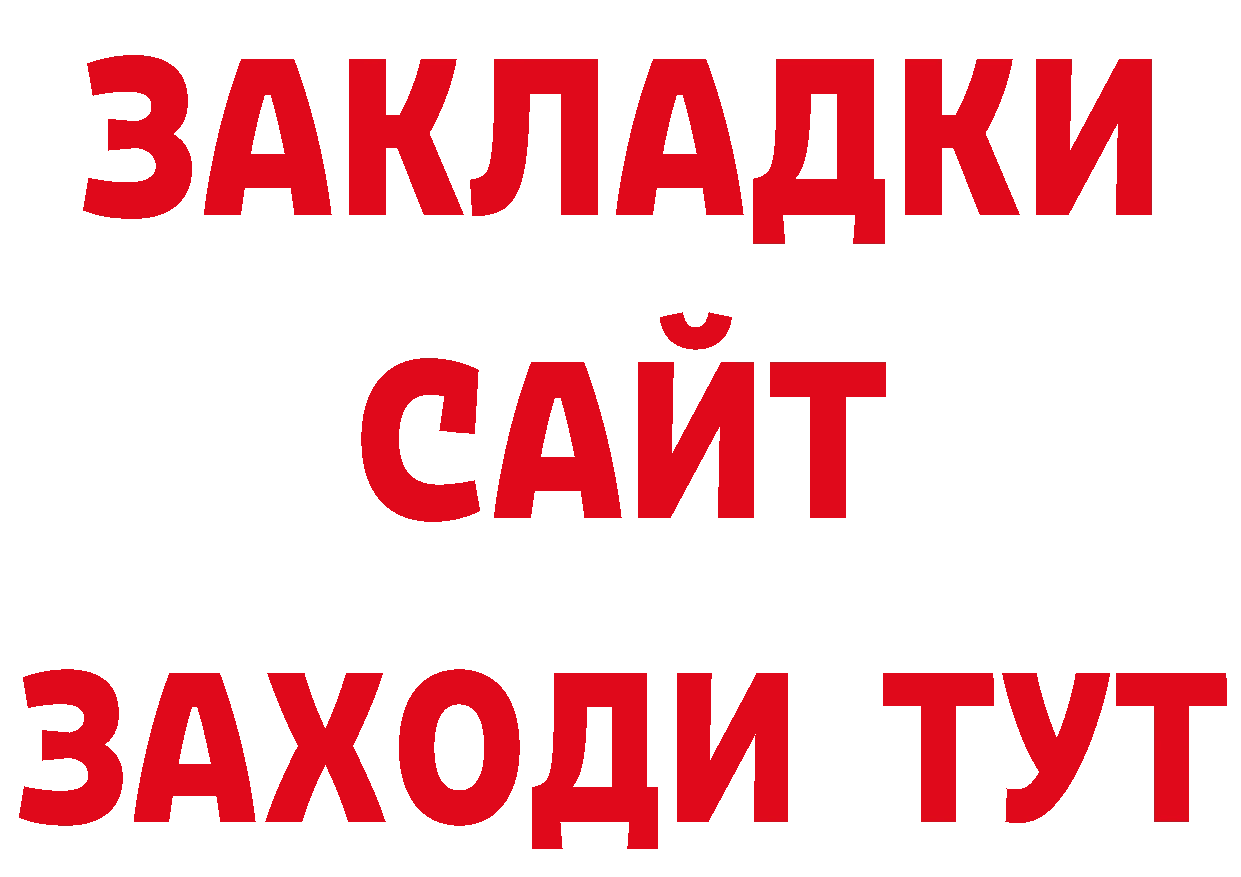 ЗАКЛАДКИ
САЙТ
ЗАХОДИ ТУТ